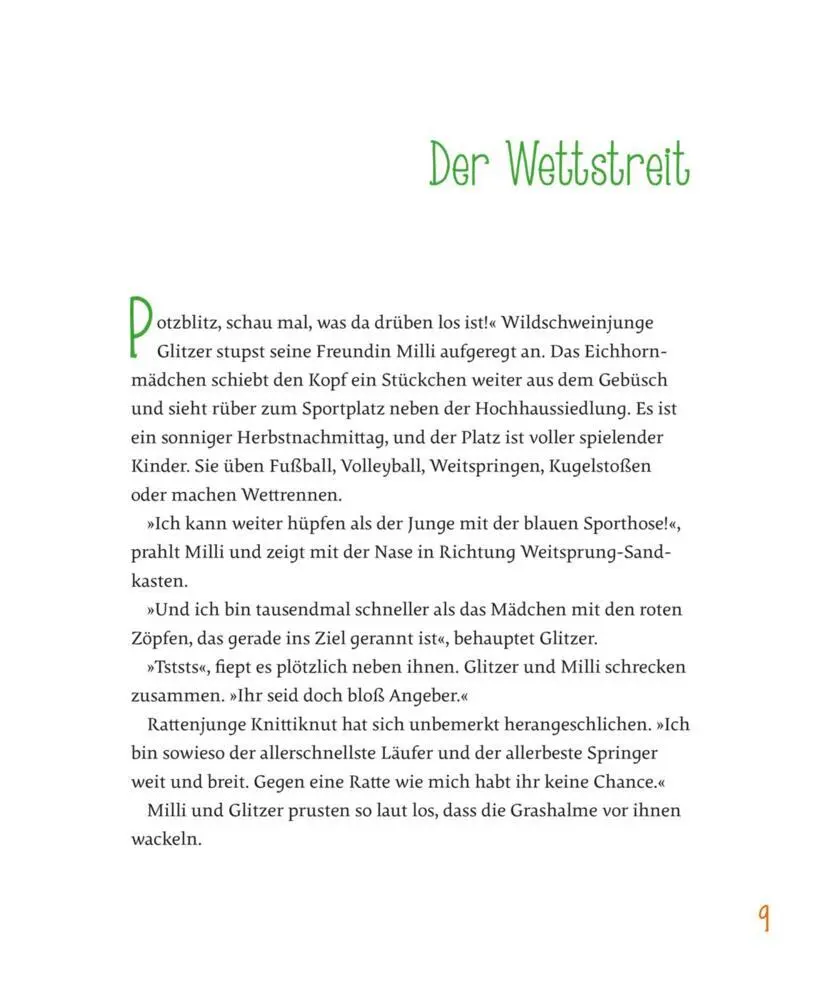 Der Wettstreit

Potzblitz, schau mal, was da drüben los ist!« Wildschweinjunge Glitzer stupst seine Freundin Milli aufgeregt an. Das Eichhornmädchen schiebt den Kopf ein Stückchen weiter aus dem Gebüsch und sieht rüber zum Sportplatz neben der Hochhaussiedlung. Es ist ein sonniger Herbstnachmittag, und der Platz ist voller spielender Kinder. Sie üben Fußball, Volleyball, Weitspringen, Kugelstoßen oder machen Wettrennen.

»Ich kann weiter hüpfen als der Junge mit der blauen Sporthose!«, prahlt Milli und zeigt mit der Nase in Richtung Weitsprung-Sandkasten.

»Und ich bin tausendmal schneller als das Mädchen mit den roten Zöpfen, das gerade ins Ziel gerannt ist«, behauptet Glitzer.

»Tststs«, fiept es plötzlich neben ihnen. Glitzer und Milli schrecken zusammen. »Ihr seid doch bloß Angeber.«

Rattenjunge Knittiknut hat sich unbemerkt herangeschlichen. »Ich bin sowieso der allerschnellste Läufer und der allerbeste Springer weit und breit. Gegen eine Ratte wie mich habt ihr keine Chance.«

Milli und Glitzer prusten so laut los, dass die Grashalme vor ihnen wackeln.

9